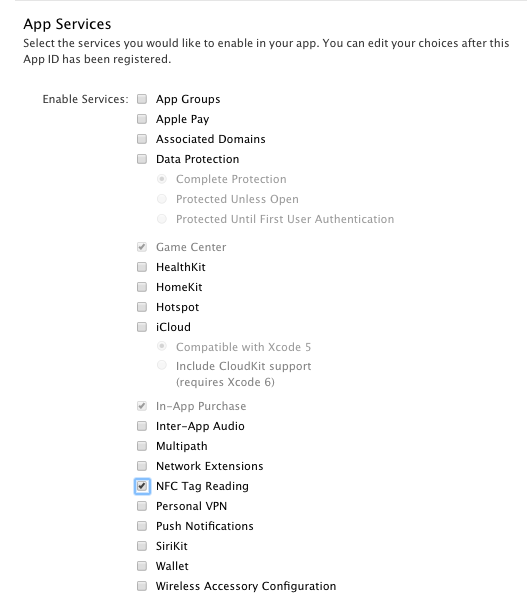 App Services

Select the services you would like to enable in your app. You can edit your choices after this App ID has been registered.

Enable Services:
App Groups
Apple Pay
Associated Domains
Data Protection
Complete Protection
Protected Unless Open
Protected Until First User Authentication
Game Center
HealthKit
HomeKit
Hotspot
iCloud
Compatible with Xcode 5
Include CloudKit support (requires Xcode 6)
In-App Purchase
Inter-App Audio
Multipath
Network Extensions
NFC Tag Reading
Personal VPN
Push Notifications
SiriKit
Wallet
Wireless Accessory Configuration